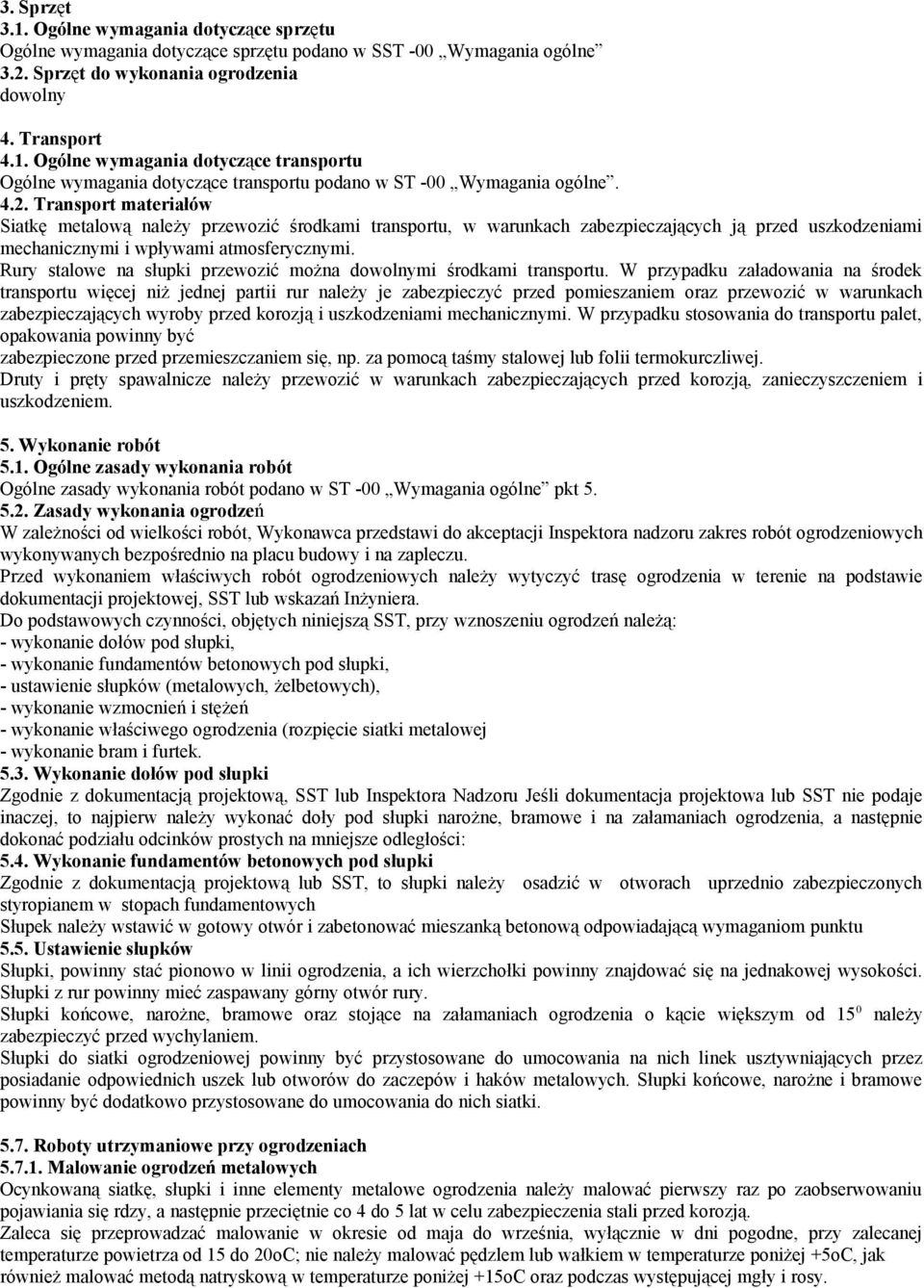 3. Sprzęt
3.1. Ogólne wymagania dotyczące sprzętu
Ogólne wymagania dotyczące sprzętu podano w SST -00 „Wymagania ogólne"
3.2. Sprzęt do wykonania ogrodzenia
dowolny

4. Transport
4.1. Ogólne wymagania dotyczące transportu
Ogólne wymagania dotyczące transportu podano w ST -00 „Wymagania ogólne".
4.2. Transport materiałów
Siatkę metalową należy przewozić środkami transportu, w warunkach zabezpieczających ją przed uszkodzeniami mechanicznymi i wpływami atmosferycznymi.
Rury stalowe na słupki przewozić można dowolnymi środkami transportu. W przypadku załadowania na środek transportu więcej niż jednej partii rur należy je zabezpieczyć przed pomieszaniem oraz przewozić w warunkach zabezpieczających wyroby przed korozją i uszkodzeniami mechanicznymi. W przypadku stosowania do transportu palet, opakowania powinny być
zabezpieczone przed przemieszczaniem się, np. za pomocą taśmy stalowej lub folii termokurczliwej.
Druty i pręty spawalnicze należy przewozić w warunkach zabezpieczających przed korozją, zanieczyszczeniem i uszkodzeniem.

5. Wykonanie robót
5.1. Ogólne zasady wykonania robót
Ogólne zasady wykonania robót podano w ST -00 „Wymagania ogólne" pkt 5.
5.2. Zasady wykonania ogrodzeń
W zależności od wielkości robót, Wykonawca przedstawi do akceptacji Inspektora nadzoru zakres robót ogrodzeniowych wykonywanych bezpośrednio na placu budowy i na zapleczu.
Przed wykonaniem właściwych robót ogrodzeniowych należy wytyczyć trasę ogrodzenia w terenie na podstawie dokumentacji projektowej, SST lub wskazań Inżyniera.
Do podstawowych czynności, objętych niniejszą SST, przy wznoszeniu ogrodzeń należą:
- wykonanie dołów pod słupki,
- wykonanie fundamentów betonowych pod słupki,
- ustawienie słupków (metalowych, żelbetowych),
- wykonanie wzmocnień i stężeń
- wykonanie właściwego ogrodzenia (rozpięcie siatki metalowej
- wykonanie bram i furtek.
5.3. Wykonanie dołów pod słupki
Zgodnie z dokumentacją projektową, SST lub Inspektora Nadzoru Jeśli dokumentacja projektowa lub SST nie podaje inaczej, to najpierw należy wykonać doły pod słupki narożne, bramowe i na załamaniach ogrodzenia, a następnie dokonać podziału odcinków prostych na mniejsze odległości:
5.4. Wykonanie fundamentów betonowych pod słupki
Zgodnie z dokumentacją projektową lub SST, to słupki należy osadzić w otworach uprzednio zabezpieczonych styropianem w stopach fundamentowych
Słupek należy wstawić w gotowy otwór i zabetonować mieszanką betonową odpowiadającą wymaganiom punktu
5.5. Ustawienie słupków
Słupki, powinny stać pionowo w linii ogrodzenia, a ich wierzchołki powinny znajdować się na jednakowej wysokości. Słupki z rur powinny mieć zaspawany górny otwór rury.
Słupki końcowe, narożne, bramowe oraz stojące na załamaniach ogrodzenia o kącie większym od $15^0$ należy zabezpieczyć przed wychylaniem.
Słupki do siatki ogrodzeniowej powinny być przystosowane do umocowania na nich linek usztywniających przez posiadanie odpowiednich uszek lub otworów do zaczepów i haków metalowych. Słupki końcowe, narożne i bramowe powinny być dodatkowo przystosowane do umocowania do nich siatki.

5.7. Roboty utrzymaniowe przy ogrodzeniach
5.7.1. Malowanie ogrodzeń metalowych
Ocynkowaną siatkę, słupki i inne elementy metalowe ogrodzenia należy malować pierwszy raz po zaobserwowaniu pojawiania się rdzy, a następnie przeciętnie co 4 do 5 lat w celu zabezpieczenia stali przed korozją.
Zaleca się przeprowadzać malowanie w okresie od maja do września, wyłącznie w dni pogodne, przy zalecanej temperaturze powietrza od 15 do 20oC; nie należy malować pędzlem lub wałkiem w temperaturze poniżej +5oC, jak również malować metodą natryskową w temperaturze poniżej +15oC oraz podczas występującej mgły i rosy.